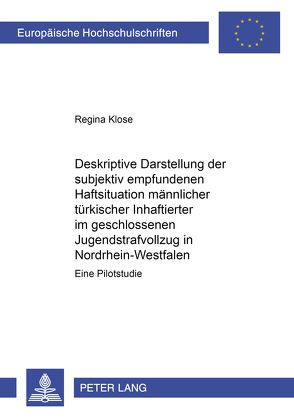 Europäische Hochschulschriften

Regina Klose

Deskriptive Darstellung der subjektiv empfundenen Haftsituation männlicher türkischer Inhaftierter im geschlossenen Jugendstrafvollzug in Nordrhein-Westfalen

Eine Pilotstudie

PETER LANG